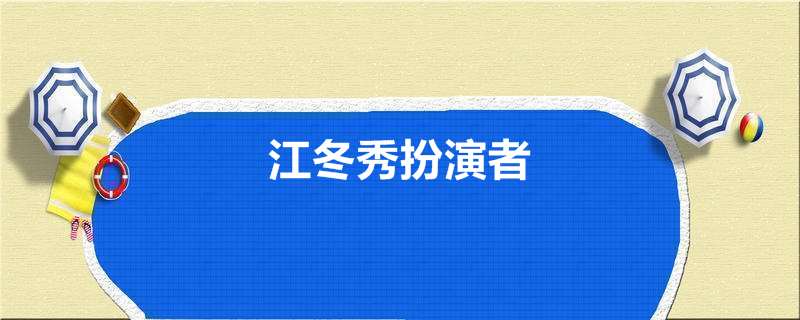 江冬秀扮演者